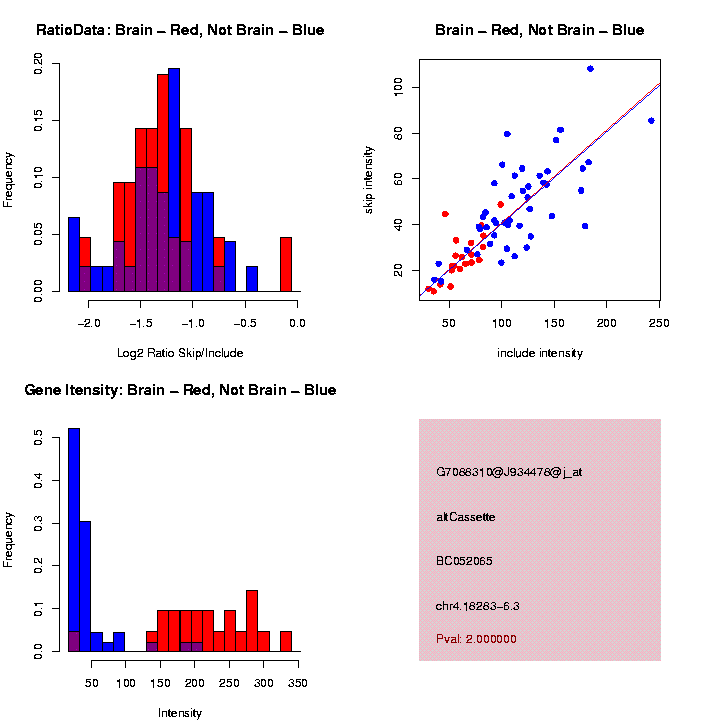 RatioData: Brain – Red, Not Brain – Blue

Frequency

0.00 0.05 0.10 0.15 0.20

−2.0 −1.5 −1.0 −0.5 0.0

Log2 Ratio Skip/Include

Brain – Red, Not Brain – Blue

skip intensity

20 40 60 80 100

50 100 150 200 250

include intensity

Gene Itensity: Brain – Red, Not Brain – Blue

Frequency

0.0 0.1 0.2 0.3 0.4 0.5

50 100 150 200 250 300 350

Intensity

G7068310@J934478@j_at

altCassette

BC052065

chr4.18283-6.3

Pval: 2.000000